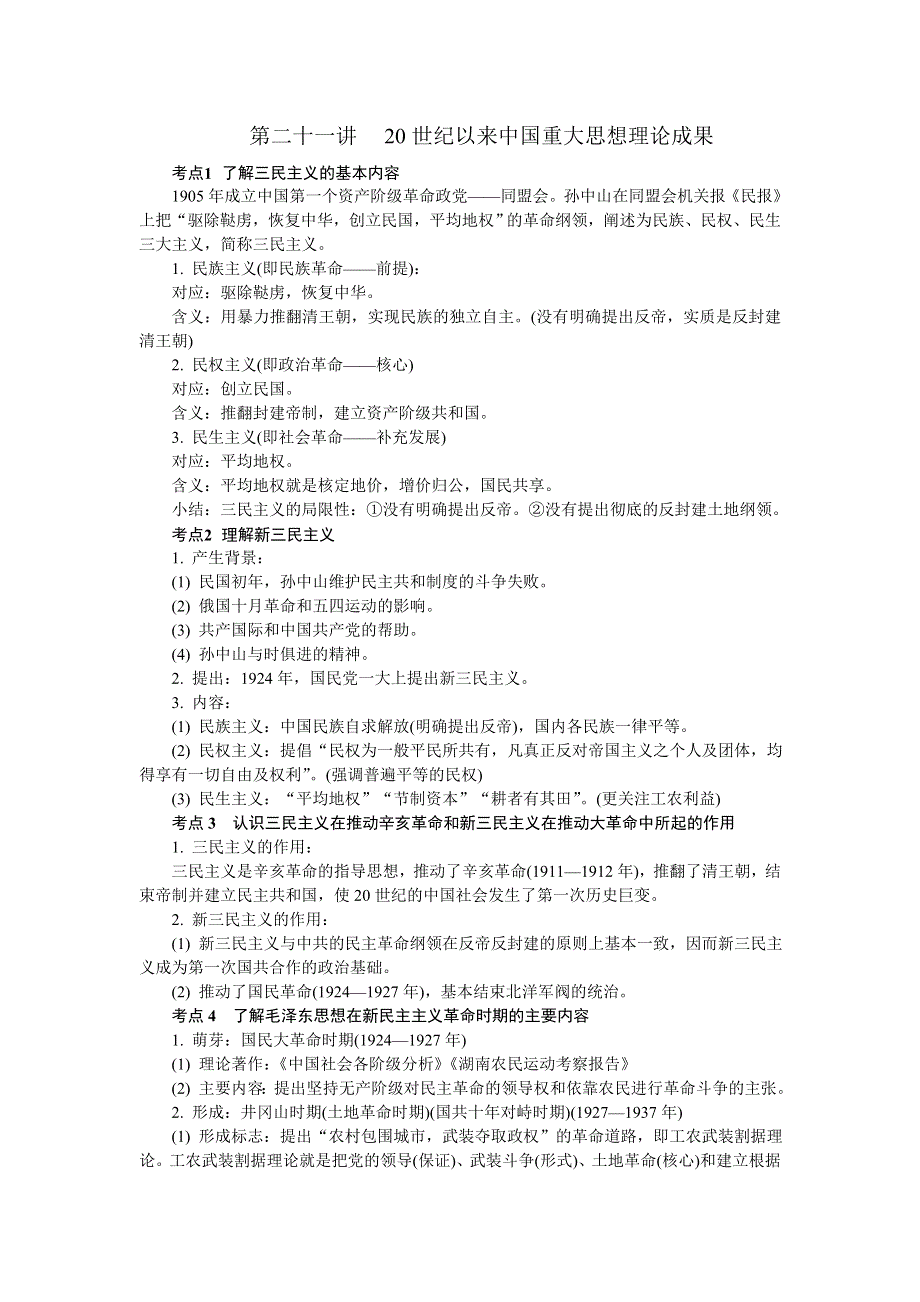 第二十一讲　20世纪以来中国重大思想理论成果

考点1　了解三民主义的基本内容

1905年成立中国第一个资产阶级革命政党——同盟会。孙中山在同盟会机关报《民报》上把“驱除鞑虏，恢复中华，创立民国，平均地权”的革命纲领，阐述为民族、民权、民生三大主义，简称三民主义。

1. 民族主义(即民族革命——前提)：

对应：驱除鞑虏，恢复中华。

含义：用暴力推翻清王朝，实现民族的独立自主。(没有明确提出反帝，实质是反封建清王朝)

2. 民权主义(即政治革命——核心)

对应：创立民国。

含义：推翻封建帝制，建立资产阶级共和国。

3. 民生主义(即社会革命——补充发展)

对应：平均地权。

含义：平均地权就是核定地价，增价归公，国民共享。

小结：三民主义的局限性：①没有明确提出反帝。②没有提出彻底的反封建土地纲领。

考点2　理解新三民主义

1. 产生背景：

(1) 民国初年，孙中山维护民主共和制度的斗争失败。

(2) 俄国十月革命和五四运动的影响。

(3) 共产国际和中国共产党的帮助。

(4) 孙中山与时俱进的精神。

2. 提出：1924年，国民党一大上提出新三民主义。

3. 内容：

(1) 民族主义：中国民族自求解放(明确提出反帝)，国内各民族一律平等。

(2) 民权主义：提倡“民权为一般平民所共有，凡真正反对帝国主义之个人及团体，均得享有一切自由及权利”。(强调普遍平等的民权)

(3) 民生主义：“平均地权”“节制资本”“耕者有其田”。(更关注工农利益)

考点3　认识三民主义在推动辛亥革命和新三民主义在推动大革命中所起的作用

1. 三民主义的作用：

三民主义是辛亥革命的指导思想，推动了辛亥革命(1911—1912年)，推翻了清王朝，结束帝制并建立民主共和国，使20世纪的中国社会发生了第一次历史巨变。

2. 新三民主义的作用：

(1) 新三民主义与中共的民主革命纲领在反帝反封建的原则上基本一致，因而新三民主义成为第一次国共合作的政治基础。

(2) 推动了国民革命(1924—1927年)，基本结束北洋军阀的统治。

考点4　了解毛泽东思想在新民主主义革命时期的主要内容

1. 萌芽：国民大革命时期(1924—1927年)

(1) 理论著作：《中国社会各阶级分析》《湖南农民运动考察报告》

(2) 主要内容：提出坚持无产阶级对民主革命的领导权和依靠农民进行革命斗争的主张。

2. 形成：井冈山时期(土地革命时期)(国共十年对峙时期)(1927—1937年)

(1) 形成标志：提出“农村包围城市，武装夺取政权”的革命道路，即工农武装割据理论。工农武装割据理论就是把党的领导(保证)、武装斗争(形式)、土地革命(核心)和建立根据